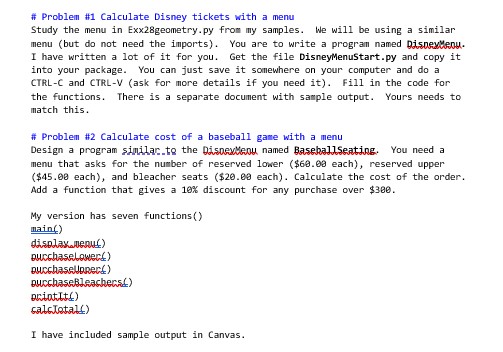 # Problem #1 Calculate Disney tickets with a menu
Study the menu in Exx28geometry.py from my samples. We will be using a similar menu (but do not need the imports). You are to write a program named DisneyMenu. I have written a lot of it for you. Get the file DisneyMenuStart.py and copy it into your package. You can just save it somewhere on your computer and do a CTRL-C and CTRL-V (ask for more details if you need it). Fill in the code for the functions. There is a separate document with sample output. Yours needs to match this.

# Problem #2 Calculate cost of a baseball game with a menu
Design a program similar to the DisneyMenu named BaseballSeating. You need a menu that asks for the number of reserved lower ($60.00 each), reserved upper ($45.00 each), and bleacher seats ($20.00 each). Calculate the cost of the order. Add a function that gives a 10% discount for any purchase over $300.

My version has seven functions()
main()
display_menu()
purchaseLower()
purchaseUpper()
purchaseBleachers()
printIt()
calcTotal()

I have included sample output in Canvas.